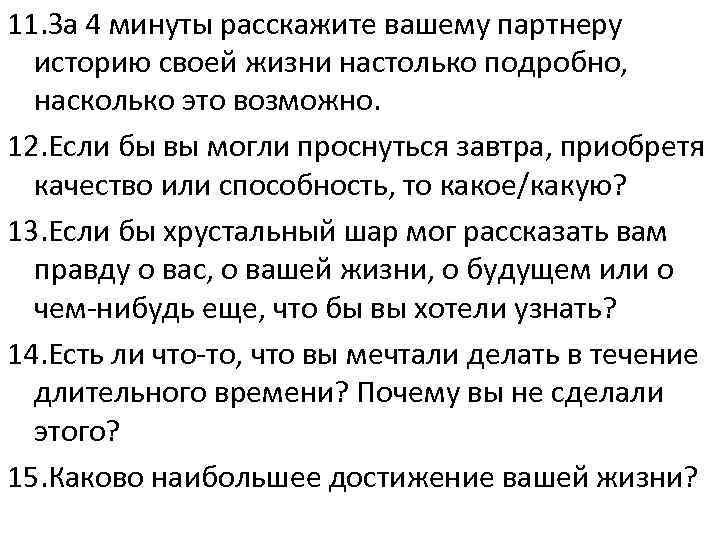 11.За 4 минуты расскажите вашему партнеру историю своей жизни настолько подробно, насколько это возможно.

12.Если бы вы могли проснуться завтра, приобретя качество или способность, то какое/какую?

13.Если бы хрустальный шар мог рассказать вам правду о вас, о вашей жизни, о будущем или о чем-нибудь еще, что бы вы хотели узнать?

14.Есть ли что-то, что вы мечтали делать в течение длительного времени? Почему вы не сделали этого?

15.Каково наибольшее достижение вашей жизни?